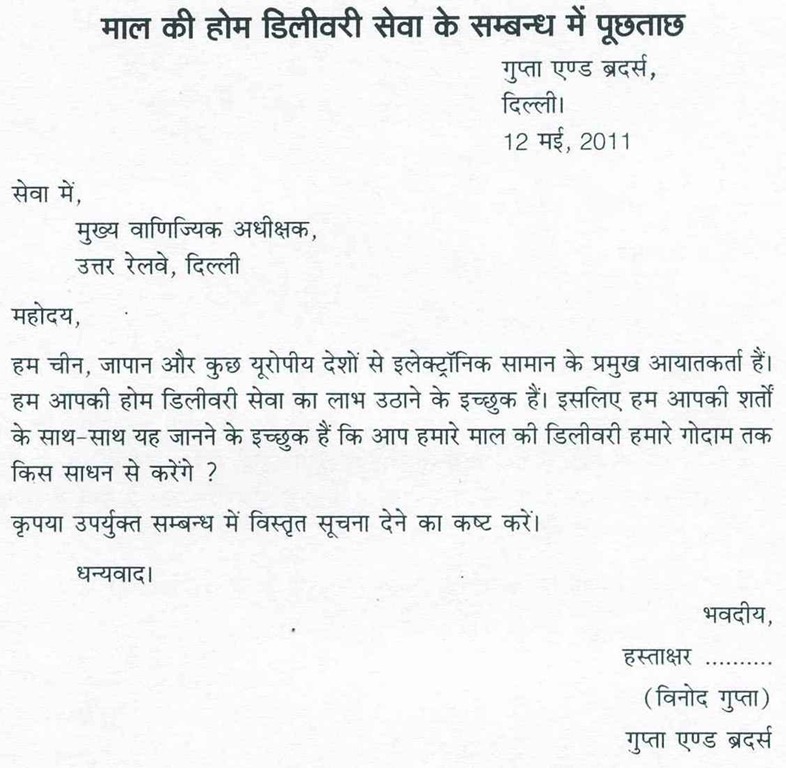 माल की होम डिलीवरी सेवा के सम्बन्ध में पूछताछ

गुप्ता एण्ड ब्रदर्स,
दिल्ली।
12 मई, 2011

सेवा में,
मुख्य वाणिज्यिक अधीक्षक,
उत्तर रेलवे, दिल्ली

महोदय,

हम चीन, जापान और कुछ यूरोपीय देशों से इलेक्ट्रॉनिक सामान के प्रमुख आयातकर्ता हैं। हम आपकी होम डिलीवरी सेवा का लाभ उठाने के इच्छुक हैं। इसलिए हम आपकी शर्तों के साथ-साथ यह जानने के इच्छुक हैं कि आप हमारे माल की डिलीवरी हमारे गोदाम तक किस साधन से करेंगे ?

कृपया उपर्युक्त सम्बन्ध में विस्तृत सूचना देने का कष्ट करें।

धन्यवाद।

भवदीय,
हस्ताक्षर ..........
(विनोद गुप्ता)
गुप्ता एण्ड ब्रदर्स